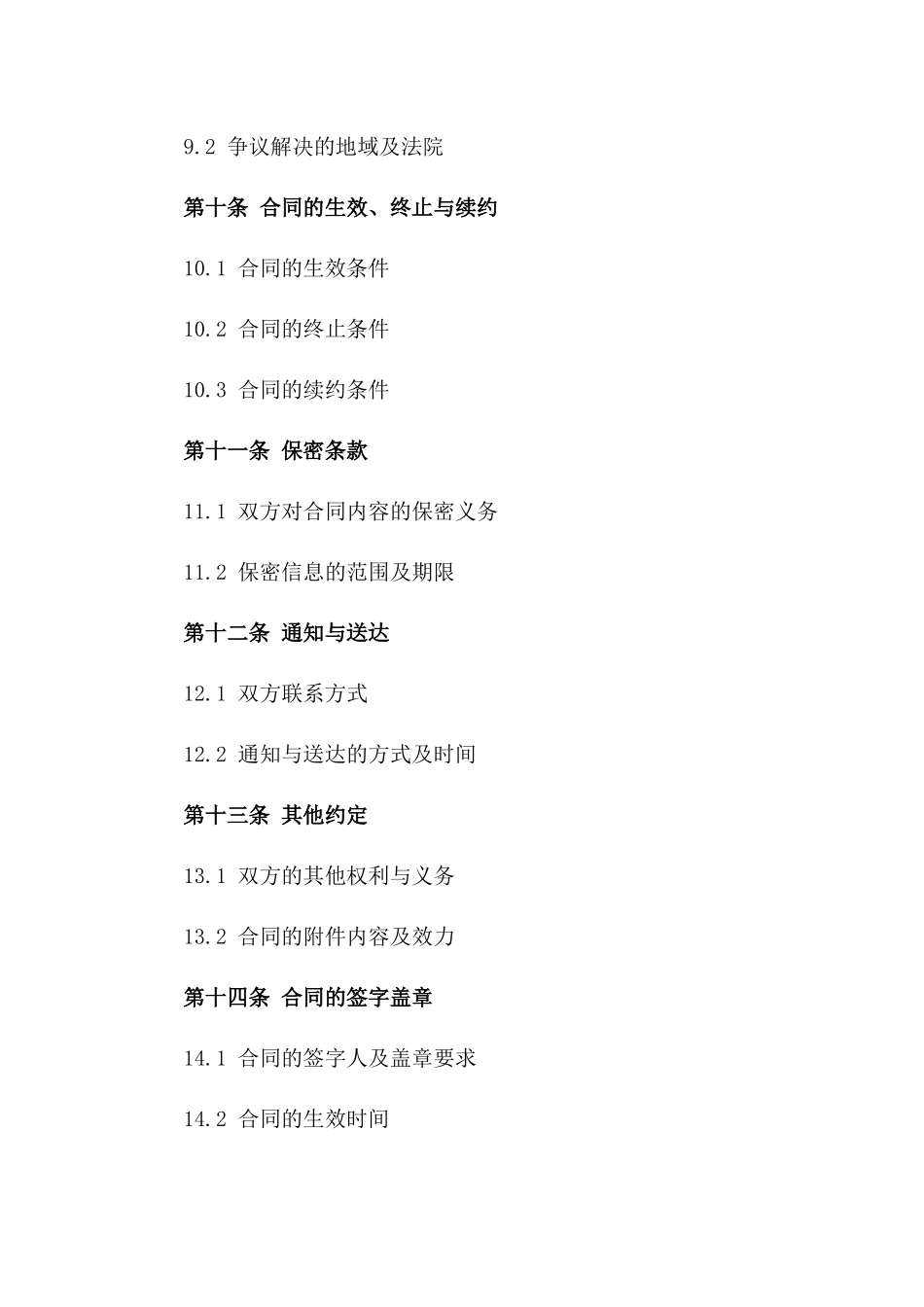 9.2 争议解决的地域及法院

第十条 合同的生效、终止与续约

10.1 合同的生效条件

10.2 合同的终止条件

10.3 合同的续约条件

第十一条 保密条款

11.1 双方对合同内容的保密义务

11.2 保密信息的范围及期限

第十二条 通知与送达

12.1 双方联系方式

12.2 通知与送达的方式及时间

第十三条 其他约定

13.1 双方的其他权利与义务

13.2 合同的附件内容及效力

第十四条 合同的签字盖章

14.1 合同的签字人及盖章要求

14.2 合同的生效时间